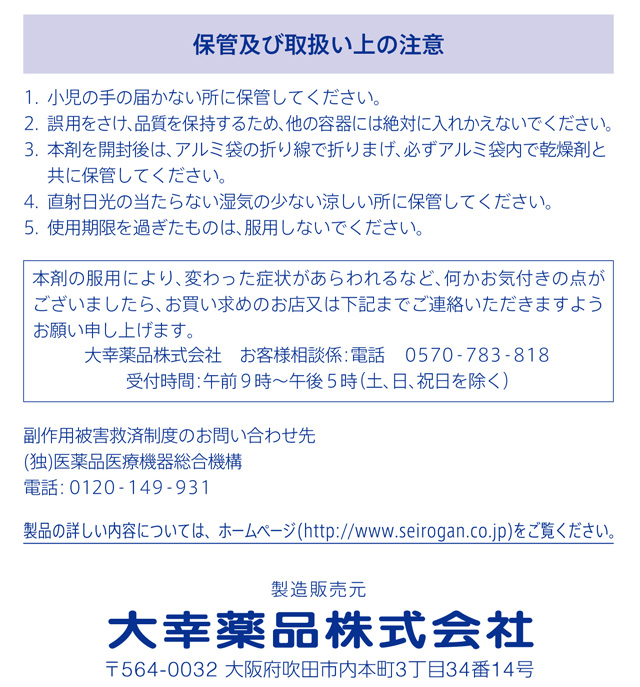 保管及び取扱い上の注意

1. 小児の手の届かない所に保管してください。
2. 誤用をさけ、品質を保持するため、他の容器には絶対に入れかえないでください。
3. 本剤を開封後は、アルミ袋の折り線で折りまげ、必ずアルミ袋内で乾燥剤と共に保管してください。
4. 直射日光の当たらない湿気の少ない涼しい所に保管してください。
5. 使用期限を過ぎたものは、服用しないでください。

本剤の服用により、変わった症状があらわれるなど、何かお気付きの点がございましたら、お買い求めのお店又は下記までご連絡いただきますようお願い申し上げます。
大幸薬品株式会社　お客様相談係:電話　0570-783-818
受付時間:午前9時～午後5時(土、日、祝日を除く)

副作用被害救済制度のお問い合わせ先
(独)医薬品医療機器総合機構
電話:0120-149-931

製品の詳しい内容については、ホームページ(http://www.seirogan.co.jp)をご覧ください。

製造販売元
大幸薬品株式会社
〒564-0032 大阪府吹田市内本町3丁目34番14号